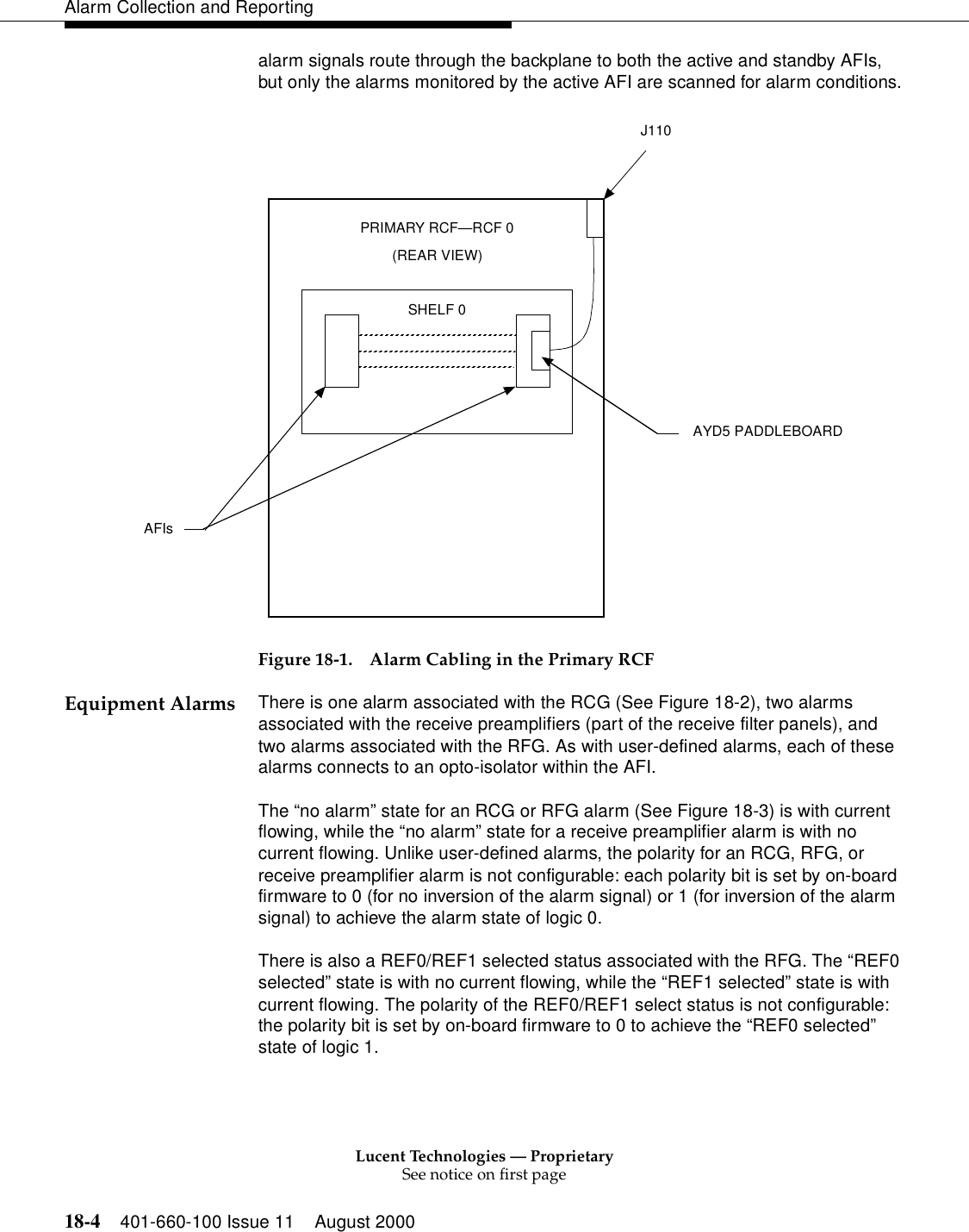 Alarm Collection and Reporting

alarm signals route through the backplane to both the active and standby AFIs, but only the alarms monitored by the active AFI are scanned for alarm conditions.

J110

PRIMARY RCF—RCF 0

(REAR VIEW)

SHELF 0

AYD5 PADDLEBOARD

AFIs

Figure 18-1. Alarm Cabling in the Primary RCF

Equipment Alarms

There is one alarm associated with the RCG (See Figure 18-2), two alarms associated with the receive preamplifiers (part of the receive filter panels), and two alarms associated with the RFG. As with user-defined alarms, each of these alarms connects to an opto-isolator within the AFI.

The “no alarm” state for an RCG or RFG alarm (See Figure 18-3) is with current flowing, while the “no alarm” state for a receive preamplifier alarm is with no current flowing. Unlike user-defined alarms, the polarity for an RCG, RFG, or receive preamplifier alarm is not configurable: each polarity bit is set by on-board firmware to 0 (for no inversion of the alarm signal) or 1 (for inversion of the alarm signal) to achieve the alarm state of logic 0.

There is also a REF0/REF1 selected status associated with the RFG. The “REF0 selected” state is with no current flowing, while the “REF1 selected” state is with current flowing. The polarity of the REF0/REF1 select status is not configurable: the polarity bit is set by on-board firmware to 0 to achieve the “REF0 selected” state of logic 1.

Lucent Technologies — Proprietary
See notice on first page

18-4 401-660-100 Issue 11 August 2000